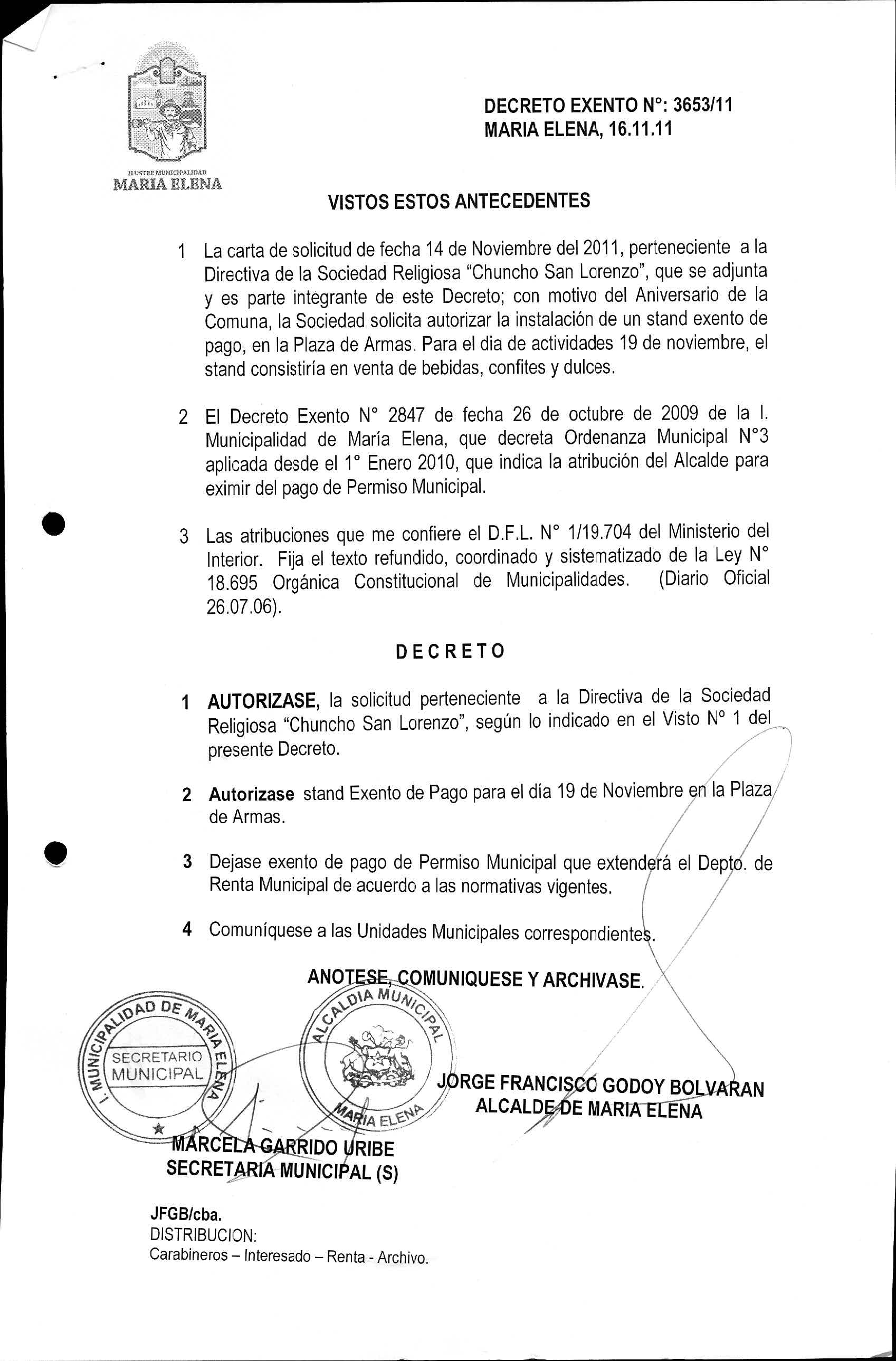 ILUSTRE MUNICIPALIDAD
MARIA ELENA

DECRETO EXENTO N°: 3653/11
MARIA ELENA, 16.11.11

VISTOS ESTOS ANTECEDENTES

1 La carta de solicitud de fecha 14 de Noviembre del 2011, perteneciente a la Directiva de la Sociedad Religiosa "Chuncho San Lorenzo", que se adjunta y es parte integrante de este Decreto; con motivo del Aniversario de la Comuna, la Sociedad solicita autorizar la instalación de un stand exento de pago, en la Plaza de Armas. Para el dia de actividades 19 de noviembre, el stand consistiría en venta de bebidas, confites y dulces.

2 El Decreto Exento N° 2847 de fecha 26 de octubre de 2009 de la I. Municipalidad de María Elena, que decreta Ordenanza Municipal N°3 aplicada desde el 1° Enero 2010, que indica la atribución del Alcalde para eximir del pago de Permiso Municipal.

3 Las atribuciones que me confiere el D.F.L. N° 1/19.704 del Ministerio del Interior. Fija el texto refundido, coordinado y sistematizado de la Ley N° 18.695 Orgánica Constitucional de Municipalidades. (Diario Oficial 26.07.06).

DECRETO

1 AUTORIZASE, la solicitud perteneciente a la Directiva de la Sociedad Religiosa "Chuncho San Lorenzo", según lo indicado en el Visto N° 1 del presente Decreto.

2 Autorizase stand Exento de Pago para el día 19 de Noviembre en la Plaza de Armas.

3 Dejase exento de pago de Permiso Municipal que extenderá el Depto. de Renta Municipal de acuerdo a las normativas vigentes.

4 Comuníquese a las Unidades Municipales correspondientes.

ANOTESE, COMUNIQUESE Y ARCHIVASE.

I. MUNICIPALIDAD DE MARIA ELENA
SECRETARIO MUNICIPAL

ALCALDIA MUNICIPAL
MARIA ELENA

JORGE FRANCISCO GODOY BOLVARAN
ALCALDE DE MARIA ELENA

MARCELA GARRIDO URIBE
SECRETARIA MUNICIPAL (S)

JFGB/cba.
DISTRIBUCION:
Carabineros – Interesado – Renta - Archivo.